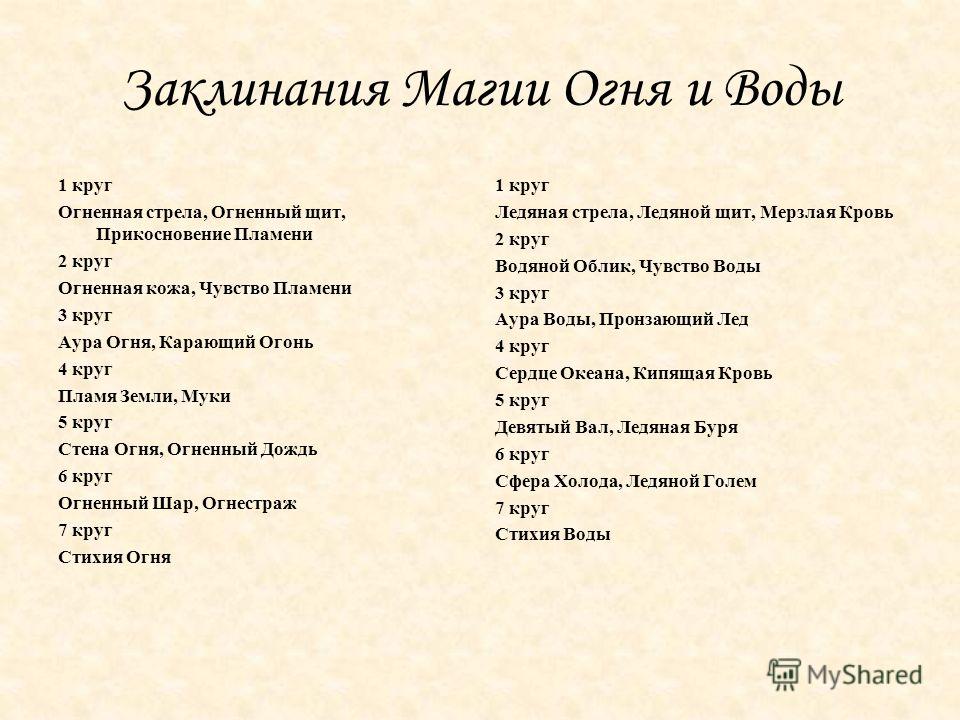 Заклинания Магии Огня и Воды

1 круг
Огненная стрела, Огненный щит, Прикосновение Пламени
2 круг
Огненная кожа, Чувство Пламени
3 круг
Аура Огня, Карающий Огонь
4 круг
Пламя Земли, Муки
5 круг
Стена Огня, Огненный Дождь
6 круг
Огненный Шар, Огнестраж
7 круг
Стихия Огня

1 круг
Ледяная стрела, Ледяной щит, Мерзлая Кровь
2 круг
Водяной Облик, Чувство Воды
3 круг
Аура Воды, Пронзающий Лед
4 круг
Сердце Океана, Кипящая Кровь
5 круг
Девятый Вал, Ледяная Буря
6 круг
Сфера Холода, Ледяной Голем
7 круг
Стихия Воды

MyShared